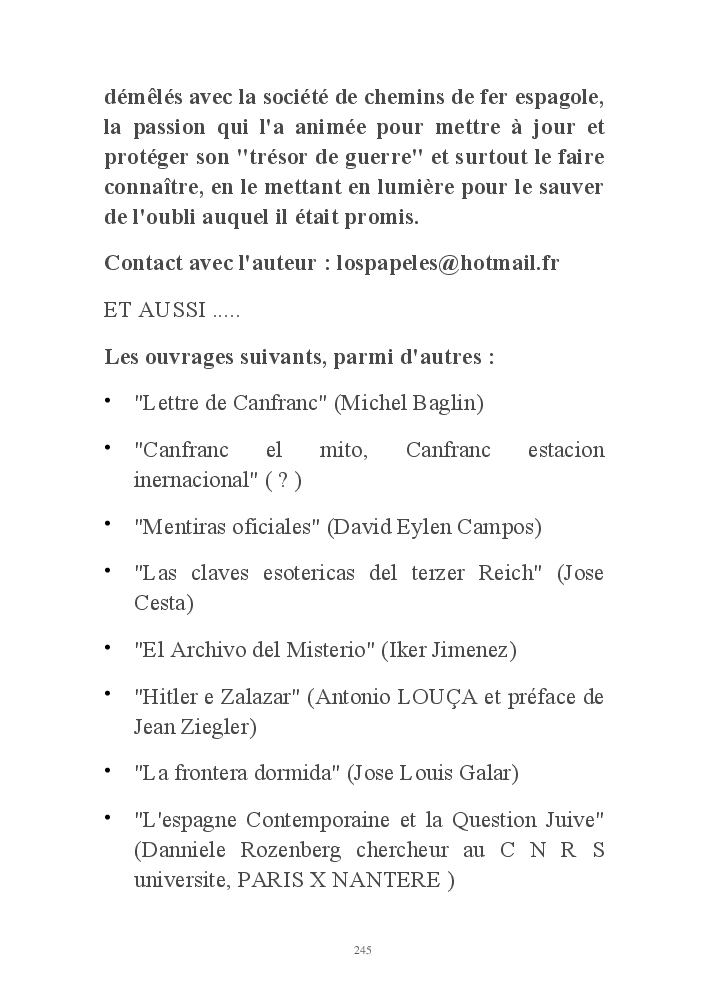 démêlés avec la société de chemins de fer espagole, la passion qui l'a animée pour mettre à jour et protéger son "trésor de guerre" et surtout le faire connaître, en le mettant en lumière pour le sauver de l'oubli auquel il était promis.

Contact avec l'auteur : lospapeles@hotmail.fr

ET AUSSI .....

Les ouvrages suivants, parmi d'autres :

• "Lettre de Canfranc" (Michel Baglin)

• "Canfranc el mito, Canfranc estacion inernacional" ( ? )

• "Mentiras oficiales" (David Eylen Campos)

• "Las claves esotericas del terzer Reich" (Jose Cesta)

• "El Archivo del Misterio" (Iker Jimenez)

• "Hitler e Zalazar" (Antonio LOUÇA et préface de Jean Ziegler)

• "La frontera dormida" (Jose Louis Galar)

• "L'espagne Contemporaine et la Question Juive" (Danniele Rozenberg chercheur au C N R S universite, PARIS X NANTERE )

245